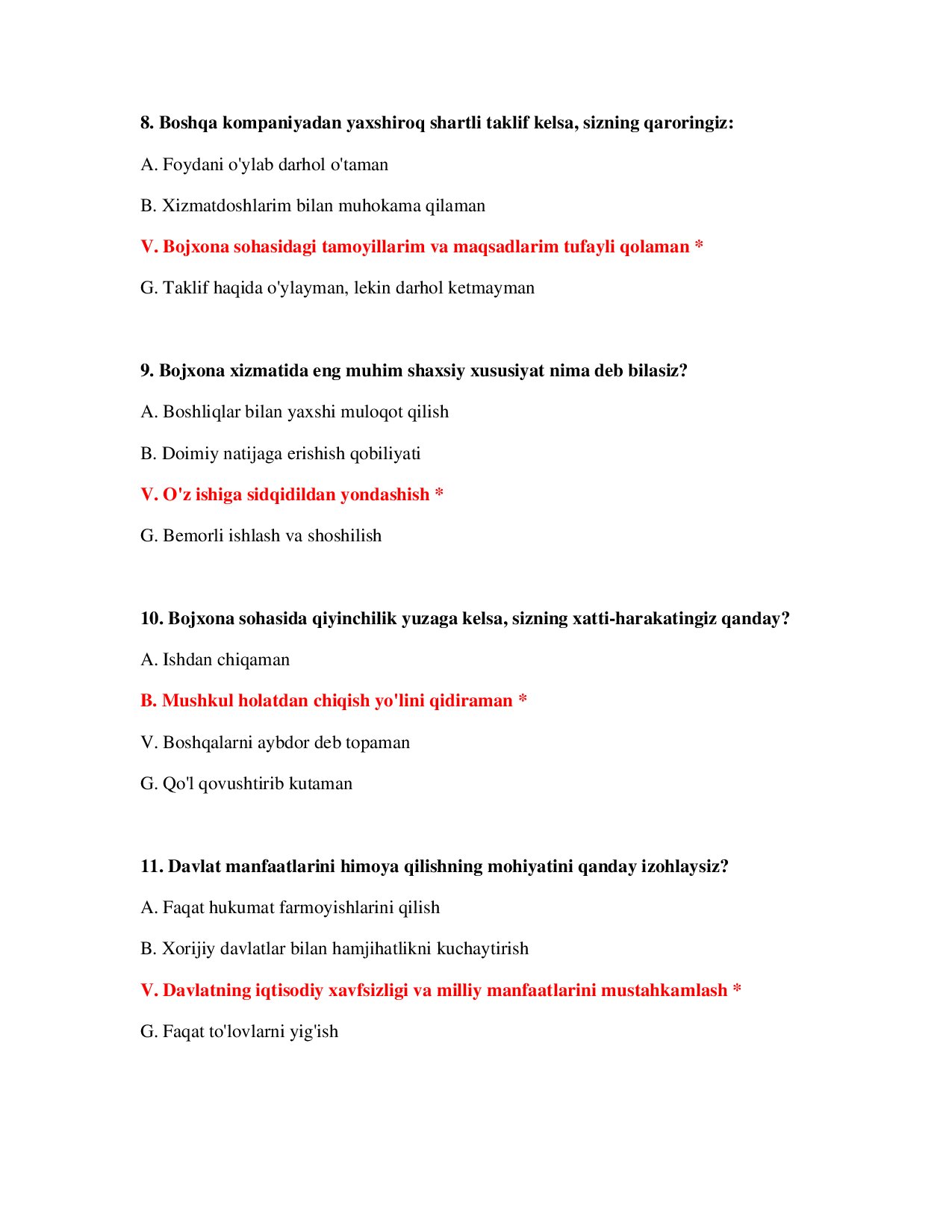 8. Boshqa kompaniyadan yaxshiroq shartli taklif kelsa, sizning qaroringiz:

A. Foydani o'ylab darhol o'taman

B. Xizmatdoshlarim bilan muhokama qilaman

V. Bojxona sohasidagi tamoyillarim va maqsadlarim tufayli qolaman *

G. Taklif haqida o'ylayman, lekin darhol ketmayman

9. Bojxona xizmatida eng muhim shaxsiy xususiyat nima deb bilasiz?

A. Boshliqlar bilan yaxshi muloqot qilish

B. Doimiy natijaga erishish qobiliyati

V. O'z ishiga sidqidildan yondashish *

G. Bemorli ishlash va shoshilish

10. Bojxona sohasida qiyinchilik yuzaga kelsa, sizning xatti-harakatingiz qanday?

A. Ishdan chiqaman

B. Mushkul holatdan chiqish yo'lini qidiraman *

V. Boshqalarni aybdor deb topaman

G. Qo'l qovushtirib kutaman

11. Davlat manfaatlarini himoya qilishning mohiyatini qanday izohlaysiz?

A. Faqat hukumat farmoyishlarini qilish

B. Xorijiy davlatlar bilan hamjihatlikni kuchaytirish

V. Davlatning iqtisodiy xavfsizligi va milliy manfaatlarini mustahkamlash *

G. Faqat to'lovlarni yig'ish